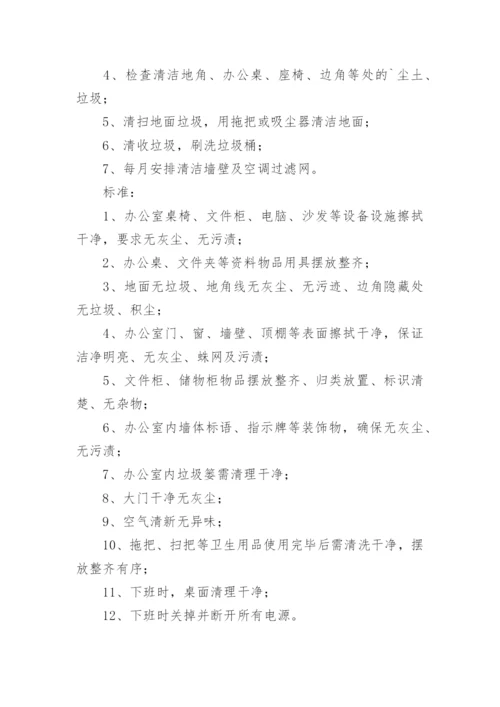 4、检查清洁地角、办公桌、座椅、边角等处的`尘土、垃圾；

5、清扫地面垃圾，用拖把或吸尘器清洁地面；

6、清收垃圾，刷洗垃圾桶；

7、每月安排清洁墙壁及空调过滤网。

标准：

1、办公室桌椅、文件柜、电脑、沙发等设备设施擦拭干净，要求无灰尘、无污渍；

2、办公桌、文件夹等资料物品用具摆放整齐；

3、地面无垃圾、地角线无灰尘、无污迹、边角隐藏处无垃圾、积尘；

4、办公室门、窗、墙壁、顶棚等表面擦拭干净，保证洁净明亮、无灰尘、蛛网及污渍；

5、文件柜、储物柜物品摆放整齐、归类放置、标识清楚、无杂物；

6、办公室内墙体标语、指示牌等装饰物，确保无灰尘、无污渍；

7、办公室内垃圾篓需清理干净；

8、大门干净无灰尘；

9、空气清新无异味；

10、拖把、扫把等卫生用品使用完毕后需清洗干净，摆放整齐有序；

11、下班时，桌面清理干净；

12、下班时关掉并断开所有电源。